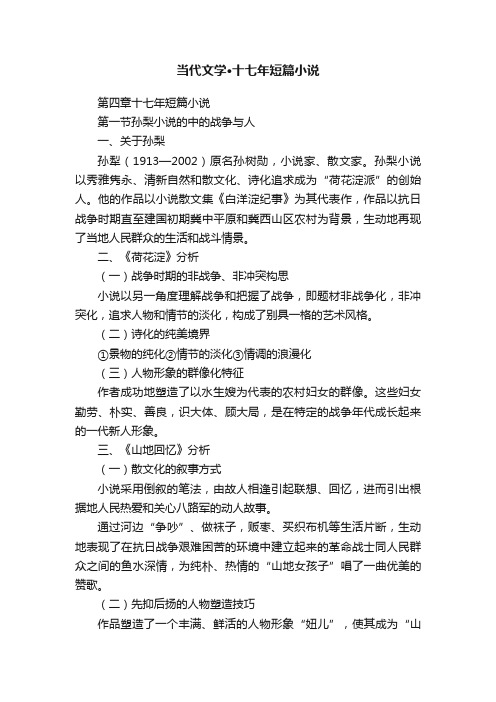 当代文学•十七年短篇小说

第四章十七年短篇小说

第一节孙梨小说的中的战争与人

一、关于孙梨

孙犁（1913—2002）原名孙树勋，小说家、散文家。孙梨小说以秀雅隽永、清新自然和散文化、诗化追求成为“荷花淀派”的创始人。他的作品以小说散文集《白洋淀纪事》为其代表作，作品以抗日战争时期直至建国初期冀中平原和冀西山区农村为背景，生动地再现了当地人民群众的生活和战斗情景。

二、《荷花淀》分析

（一）战争时期的非战争、非冲突构思

小说以另一角度理解战争和把握了战争，即题材非战争化，非冲突化，追求人物和情节的淡化，构成了别具一格的艺术风格。

（二）诗化的纯美境界

①景物的纯化②情节的淡化③情调的浪漫化

（三）人物形象的群像化特征

作者成功地塑造了以水生嫂为代表的农村妇女的群像。这些妇女勤劳、朴实、善良，识大体、顾大局，是在特定的战争年代成长起来的一代新人形象。

三、《山地回忆》分析

（一）散文化的叙事方式

小说采用倒叙的笔法，由故人相逢引起联想、回忆，进而引出根据地人民热爱和关心八路军的动人故事。

通过河边“争吵”、做袜子，贩枣、买织布机等生活片断，生动地表现了在抗日战争艰难困苦的环境中建立起来的革命战士同人民群众之间的鱼水深情，为纯朴、热情的“山地女孩子”唱了一曲优美的赞歌。

（二）先抑后扬的人物塑造技巧

作品塑造了一个丰满、鲜活的人物形象“妞儿”，使其成为“山